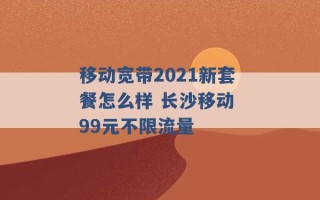 移动宽带2021新套餐怎么样 长沙移动99元不限流量